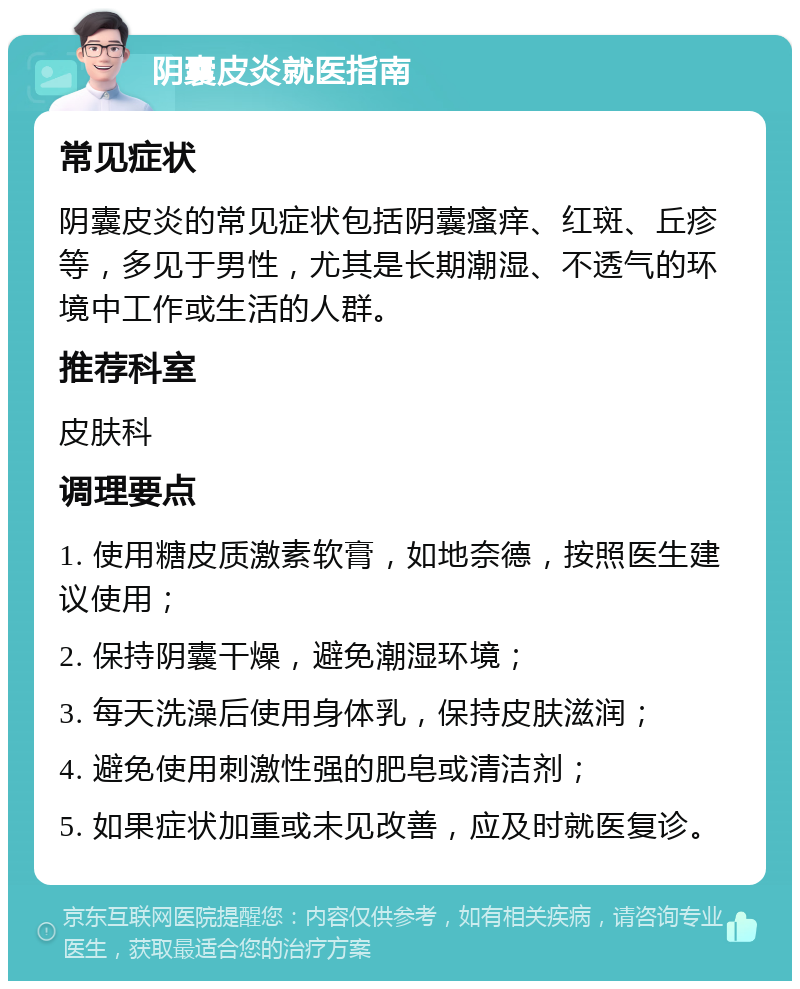 阴囊皮炎就医指南

常见症状

阴囊皮炎的常见症状包括阴囊瘙痒、红斑、丘疹等，多见于男性，尤其是长期潮湿、不透气的环境中工作或生活的人群。

推荐科室

皮肤科

调理要点

1. 使用糖皮质激素软膏，如地奈德，按照医生建议使用；

2. 保持阴囊干燥，避免潮湿环境；

3. 每天洗澡后使用身体乳，保持皮肤滋润；

4. 避免使用刺激性强的肥皂或清洁剂；

5. 如果症状加重或未见改善，应及时就医复诊。

京东互联网医院提醒您：内容仅供参考，如有相关疾病，请咨询专业医生，获取最适合您的治疗方案